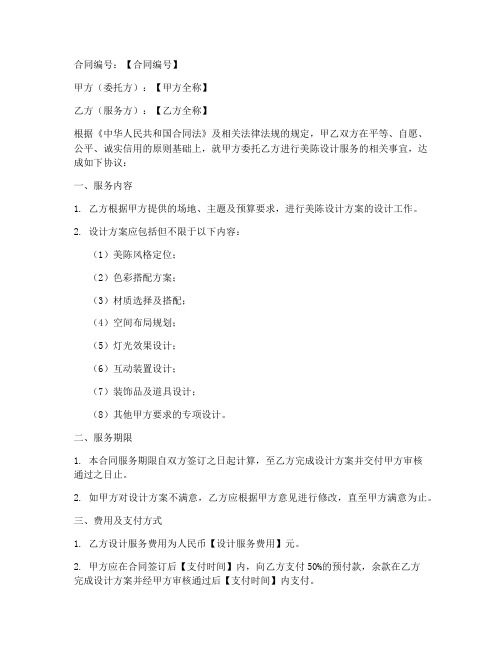 合同编号：【合同编号】

甲方（委托方）：【甲方全称】

乙方（服务方）：【乙方全称】

根据《中华人民共和国合同法》及相关法律法规的规定，甲乙双方在平等、自愿、公平、诚实信用的原则基础上，就甲方委托乙方进行美陈设计服务的相关事宜，达成如下协议：

一、服务内容

1. 乙方根据甲方提供的场地、主题及预算要求，进行美陈设计方案的设计工作。

2. 设计方案应包括但不限于以下内容：

（1）美陈风格定位；

（2）色彩搭配方案；

（3）材质选择及搭配；

（4）空间布局规划；

（5）灯光效果设计；

（6）互动装置设计；

（7）装饰品及道具设计；

（8）其他甲方要求的专项设计。

二、服务期限

1. 本合同服务期限自双方签订之日起计算，至乙方完成设计方案并交付甲方审核通过之日止。

2. 如甲方对设计方案不满意，乙方应根据甲方意见进行修改，直至甲方满意为止。

三、费用及支付方式

1. 乙方设计服务费用为人民币【设计服务费用】元。

2. 甲方应在合同签订后【支付时间】内，向乙方支付 50%的预付款，余款在乙方完成设计方案并经甲方审核通过后【支付时间】内支付。